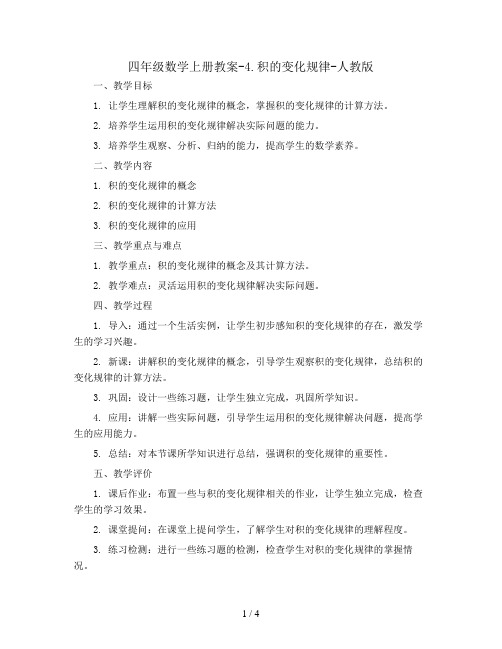 四年级数学上册教案-4.积的变化规律-人教版

一、教学目标

1. 让学生理解积的变化规律的概念，掌握积的变化规律的计算方法。

2. 培养学生运用积的变化规律解决实际问题的能力。

3. 培养学生观察、分析、归纳的能力，提高学生的数学素养。

二、教学内容

1. 积的变化规律的概念

2. 积的变化规律的计算方法

3. 积的变化规律的应用

三、教学重点与难点

1. 教学重点：积的变化规律的概念及其计算方法。

2. 教学难点：灵活运用积的变化规律解决实际问题。

四、教学过程

1. 导入：通过一个生活实例，让学生初步感知积的变化规律的存在，激发学生的学习兴趣。

2. 新课：讲解积的变化规律的概念，引导学生观察积的变化规律，总结积的变化规律的计算方法。

3. 巩固：设计一些练习题，让学生独立完成，巩固所学知识。

4. 应用：讲解一些实际问题，引导学生运用积的变化规律解决问题，提高学生的应用能力。

5. 总结：对本节课所学知识进行总结，强调积的变化规律的重要性。

五、教学评价

1. 课后作业：布置一些与积的变化规律相关的作业，让学生独立完成，检查学生的学习效果。

2. 课堂提问：在课堂上提问学生，了解学生对积的变化规律的理解程度。

3. 练习检测：进行一些练习题的检测，检查学生对积的变化规律的掌握情况。

1 / 4